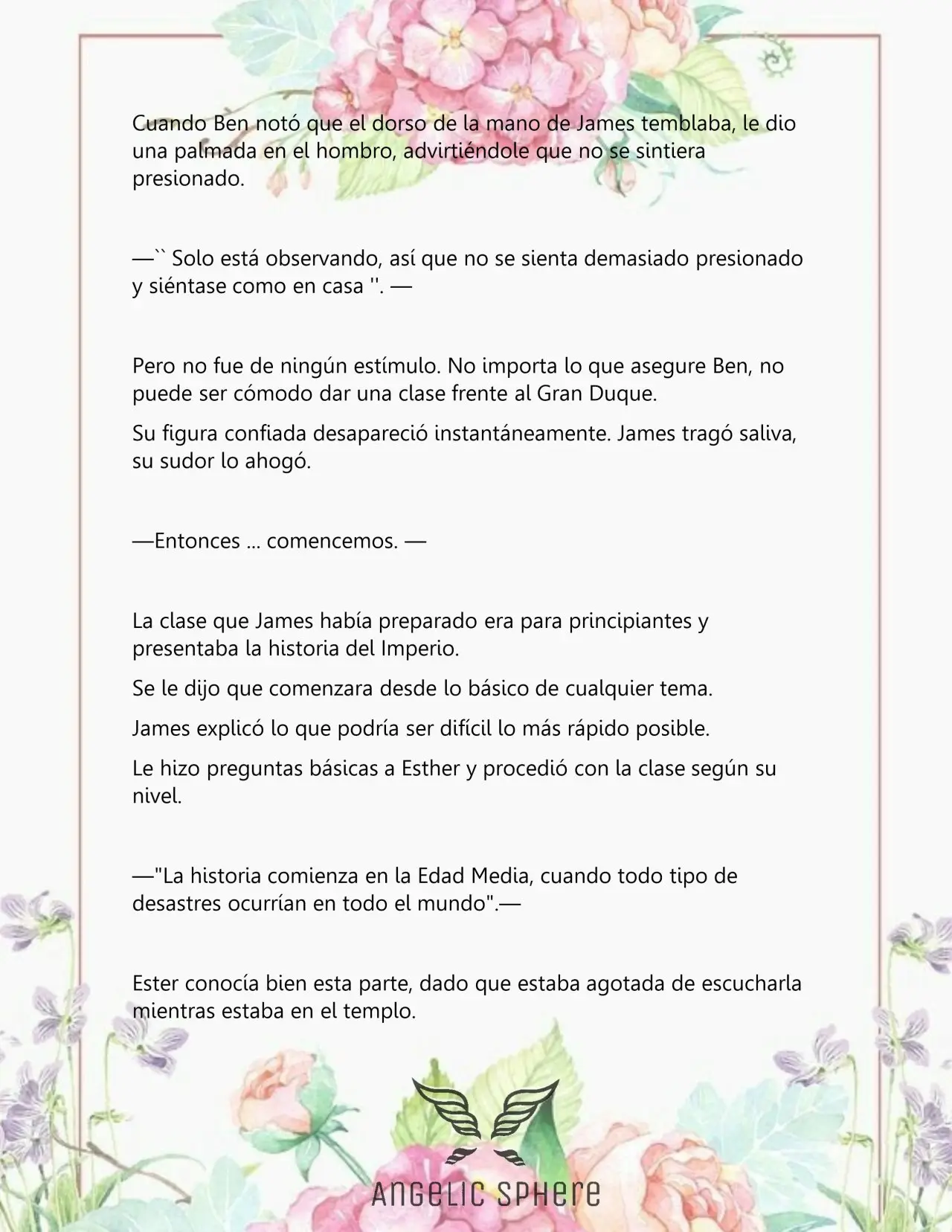 Cuando Ben notó que el dorso de la mano de James temblaba, le dio una palmada en el hombro, advirtiéndole que no se sintiera presionado.

—`` Solo está observando, así que no se sienta demasiado presionado y siéntase como en casa ''. —

Pero no fue de ningún estímulo. No importa lo que asegure Ben, no puede ser cómodo dar una clase frente al Gran Duque.

Su figura confiada desapareció instantáneamente. James tragó saliva, su sudor lo ahogó.

—Entonces ... comencemos. —

La clase que James había preparado era para principiantes y presentaba la historia del Imperio.

Se le dijo que comenzara desde lo básico de cualquier tema.

James explicó lo que podría ser difícil lo más rápido posible.

Le hizo preguntas básicas a Esther y procedió con la clase según su nivel.

—"La historia comienza en la Edad Media, cuando todo tipo de desastres ocurrían en todo el mundo".—

Ester conocía bien esta parte, dado que estaba agotada de escucharla mientras estaba en el templo.

ANGELIC SPHERE